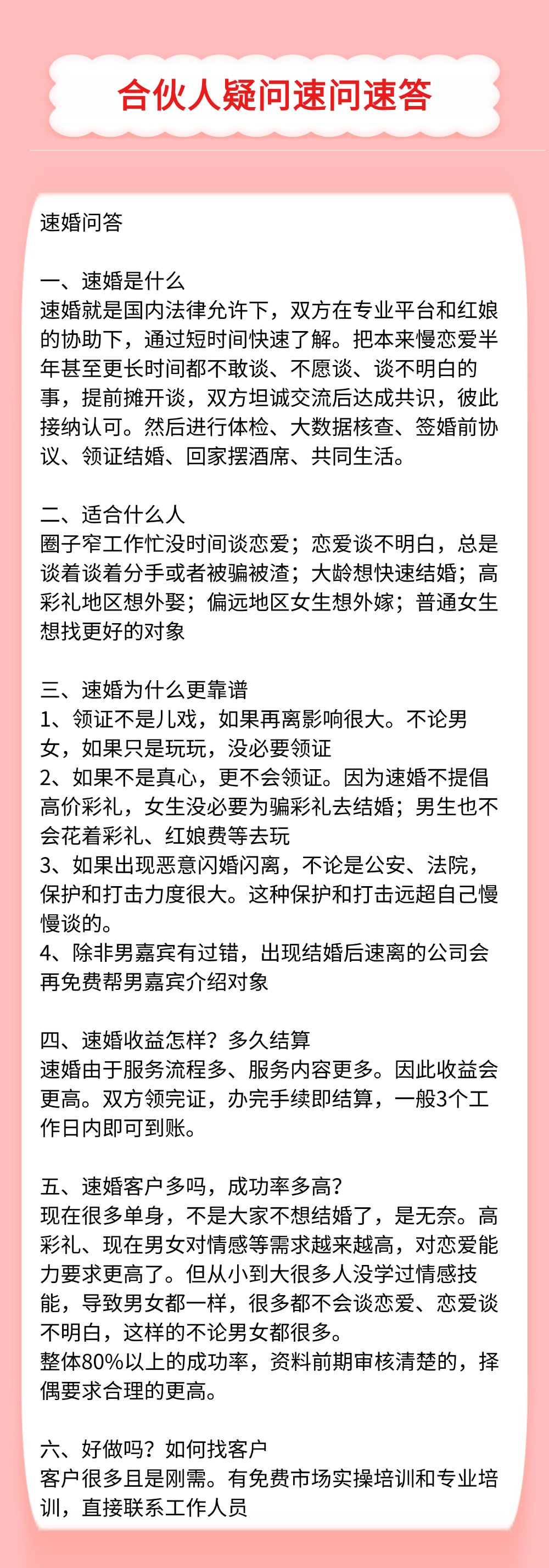 合伙人疑问速问速答

速婚问答

一、速婚是什么
速婚就是国内法律允许下，双方在专业平台和红娘的协助下，通过短时间快速了解。把本来慢恋爱半年甚至更长时间都不敢谈、不愿谈、谈不明白的事，提前摊开谈，双方坦诚交流后达成共识，彼此接纳认可。然后进行体检、大数据核查、签婚前协议、领证结婚、回家摆酒席、共同生活。

二、适合什么人
圈子窄工作忙没时间谈恋爱；恋爱谈不明白，总是谈着谈着分手或者被骗被渣；大龄想快速结婚；高彩礼地区想外娶；偏远地区女生想外嫁；普通女生想找更好的对象

三、速婚为什么更靠谱
1、领证不是儿戏，如果再离影响很大。不论男女，如果只是玩玩，没必要领证
2、如果不是真心，更不会领证。因为速婚不提倡高价彩礼，女生没必要为骗彩礼去结婚；男生也不会花着彩礼、红娘费等去玩
3、如果出现恶意闪婚闪离，不论是公安、法院，保护和打击力度很大。这种保护和打击远超自己慢慢谈的。
4、除非男嘉宾有过错，出现结婚后速离的公司会再免费帮男嘉宾介绍对象

四、速婚收益怎样？多久结算
速婚由于服务流程多、服务内容更多。因此收益会更高。双方领完证，办完手续即结算，一般3个工作日内即可到账。

五、速婚客户多吗，成功率多高？
现在很多单身，不是大家不想结婚了，是无奈。高彩礼、现在男女对情感等需求越来越高，对恋爱能力要求更高了。但从小到大很多人没学过情感技能，导致男女都一样，很多都不会谈恋爱、恋爱谈不明白，这样的不论男女都很多。
整体80%以上的成功率，资料前期审核清楚的，择偶要求合理的更高。

六、好做吗？如何找客户
客户很多且是刚需。有免费市场实操培训和专业培训，直接联系工作人员